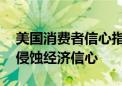 美国消费者信心指
侵蚀经济信心